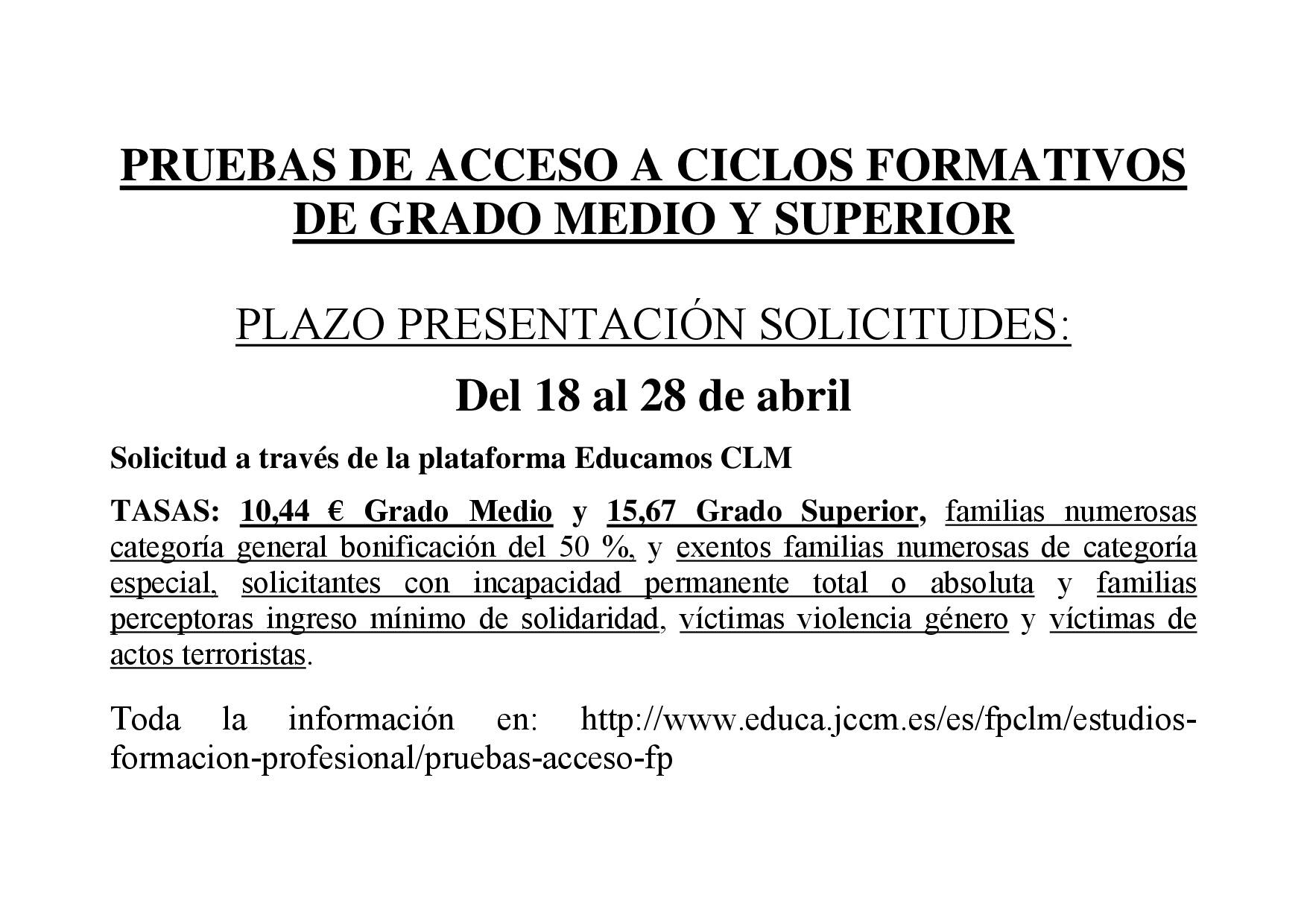 PRUEBAS DE ACCESO A CICLOS FORMATIVOS DE GRADO MEDIO Y SUPERIOR

PLAZO PRESENTACIÓN SOLICITUDES:

Del 18 al 28 de abril

Solicitud a través de la plataforma Educamos CLM

TASAS: 10,44 € Grado Medio y 15,67 Grado Superior, familias numerosas categoría general bonificación del 50 %, y exentos familias numerosas de categoría especial, solicitantes con incapacidad permanente total o absoluta y familias perceptoras ingreso mínimo de solidaridad, víctimas violencia género y víctimas de actos terroristas.

Toda la información en: http://www.educa.jccm.es/es/fpclm/estudios-formacion-profesional/pruebas-acceso-fp